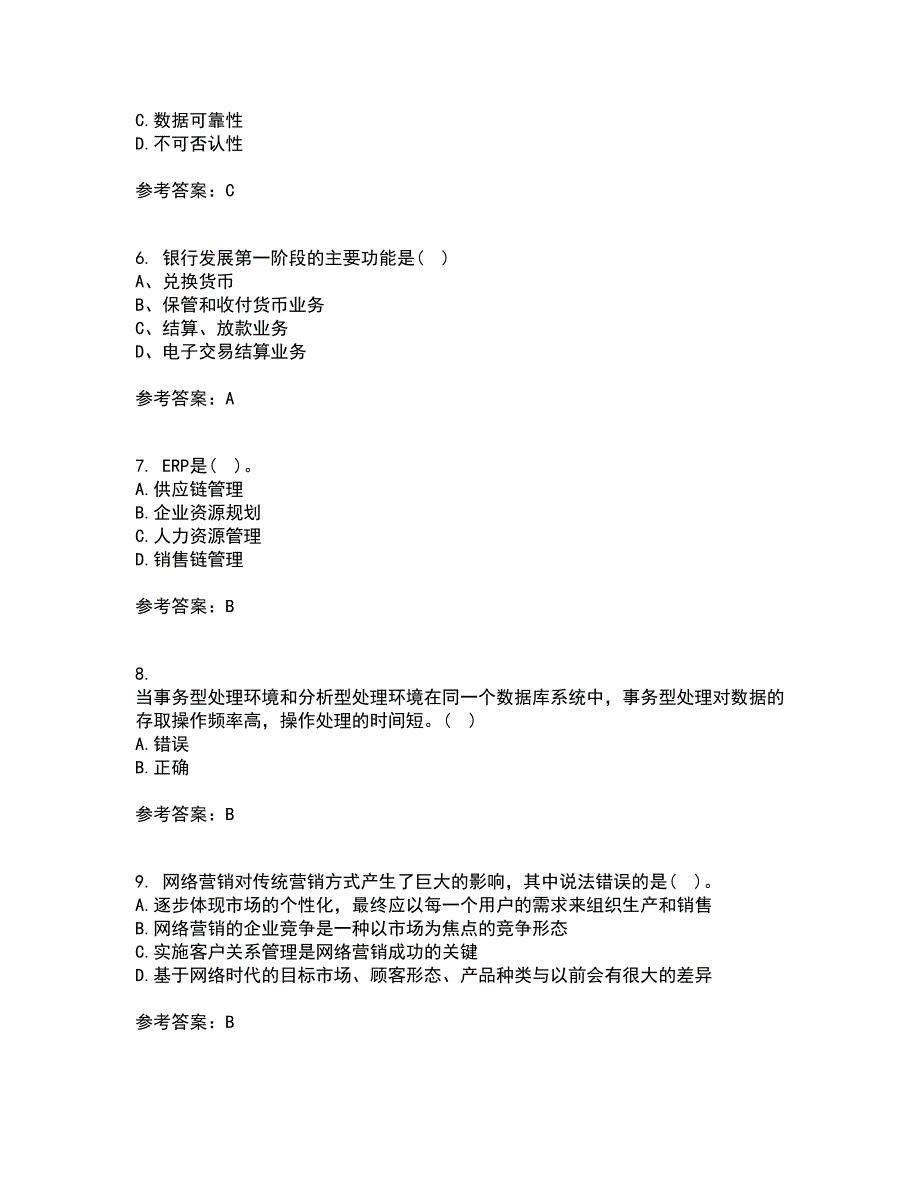 C.数据可靠性
D.不可否认性

参考答案：C

6. 银行发展第一阶段的主要功能是（ ）
A、兑换货币
B、保管和收付货币业务
C、结算、放款业务
D、电子交易结算业务

参考答案：A

7. ERP是（ ）。
A.供应链管理
B.企业资源规划
C.人力资源管理
D.销售链管理

参考答案：B

8.
当事务型处理环境和分析型处理环境在同一个数据库系统中，事务型处理对数据的存取操作频率高，操作处理的时间短。（ ）
A.错误
B.正确

参考答案：B

9. 网络营销对传统营销方式产生了巨大的影响，其中说法错误的是（ ）。
A.逐步体现市场的个性化，最终应以每一个用户的需求来组织生产和销售
B.网络营销的企业竞争是一种以市场为焦点的竞争形态
C.实施客户关系管理是网络营销成功的关键
D.基于网络时代的目标市场、顾客形态、产品种类与以前会有很大的差异

参考答案：B